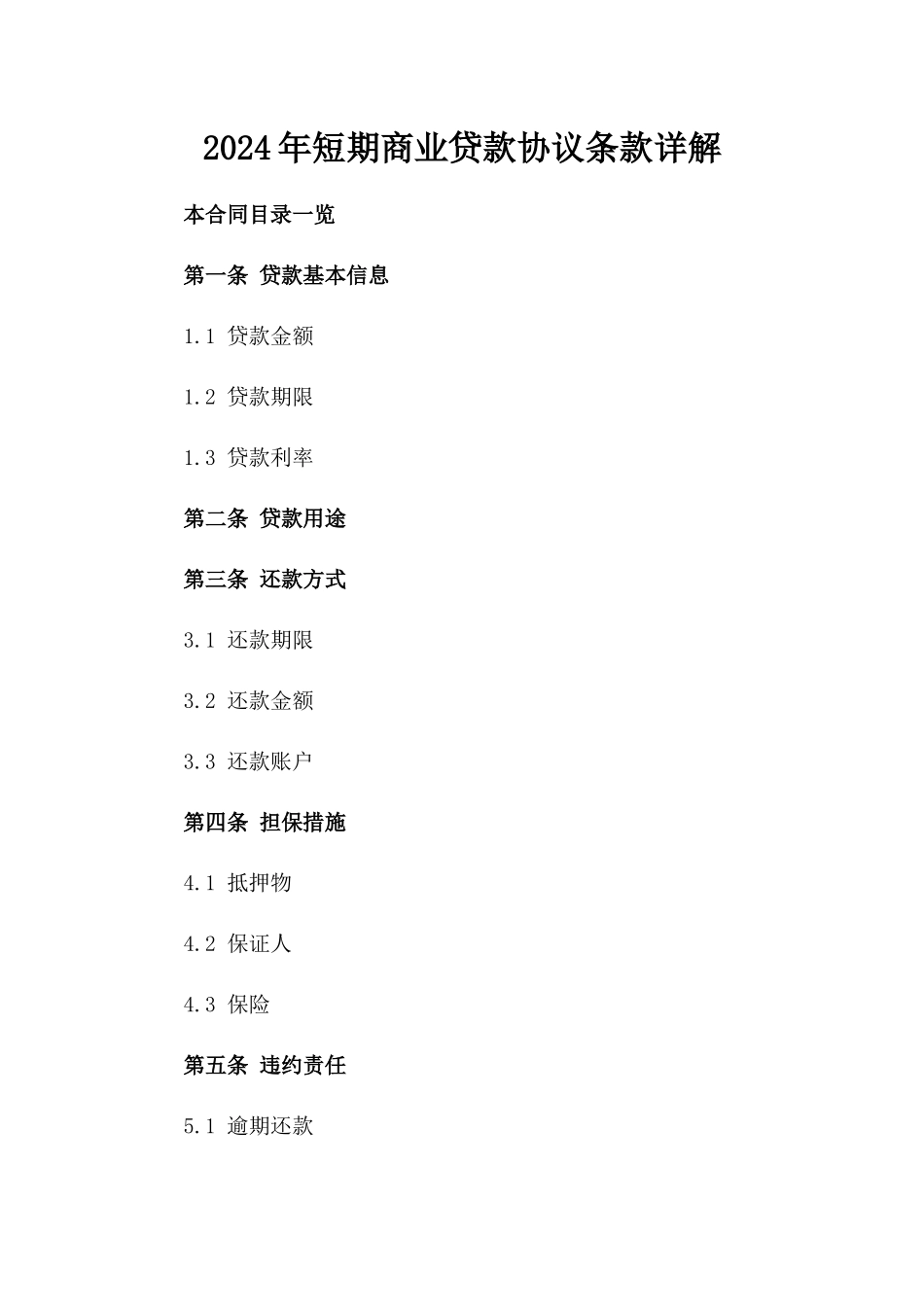 2024年短期商业贷款协议条款详解

本合同目录一览

第一条 贷款基本信息

1.1 贷款金额

1.2 贷款期限

1.3 贷款利率

第二条 贷款用途

第三条 还款方式

3.1 还款期限

3.2 还款金额

3.3 还款账户

第四条 担保措施

4.1 抵押物

4.2 保证人

4.3 保险

第五条 违约责任

5.1 逾期还款